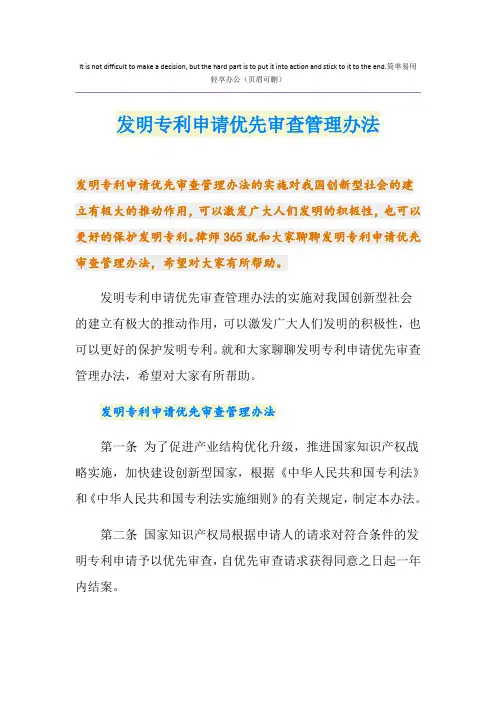 It is not difficult to make a decision, but the hard part is to put it into action and stick to it to the end.简单易用轻享办公（页眉可删）

发明专利申请优先审查管理办法

发明专利申请优先审查管理办法的实施对我国创新型社会的建立有极大的推动作用，可以激发广大人们发明的积极性，也可以更好的保护发明专利。律师365就和大家聊聊发明专利申请优先审查管理办法，希望对大家有所帮助。

发明专利申请优先审查管理办法的实施对我国创新型社会的建立有极大的推动作用，可以激发广大人们发明的积极性，也可以更好的保护发明专利。就和大家聊聊发明专利申请优先审查管理办法，希望对大家有所帮助。

发明专利申请优先审查管理办法

第一条 为了促进产业结构优化升级，推进国家知识产权战略实施，加快建设创新型国家，根据《中华人民共和国专利法》和《中华人民共和国专利法实施细则》的有关规定，制定本办法。

第二条 国家知识产权局根据申请人的请求对符合条件的发明专利申请予以优先审查，自优先审查请求获得同意之日起一年内结案。